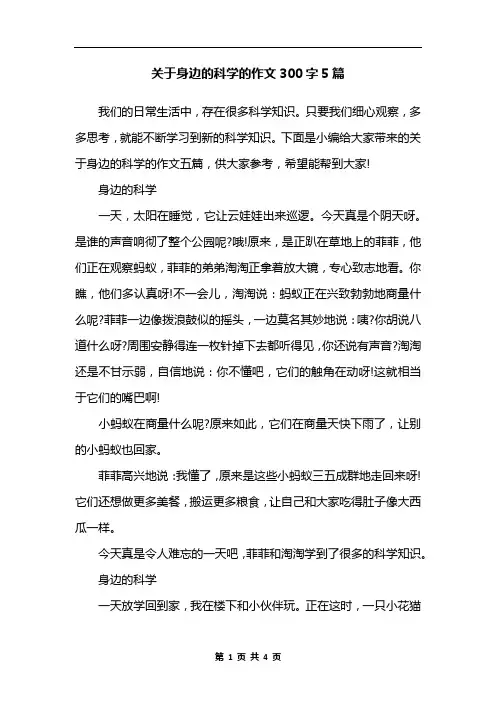 关于身边的科学的作文 300 字 5 篇

我们的日常生活中，存在很多科学知识。只要我们细心观察，多多思考，就能不断学习到新的科学知识。下面是小编给大家带来的关于身边的科学的作文五篇，供大家参考，希望能帮到大家!

身边的科学

一天，太阳在睡觉，它让云娃娃出来巡逻。今天真是个阴天呀。是谁的声音响彻了整个公园呢?哦!原来，是正趴在草地上的菲菲，他们正在观察蚂蚁，菲菲的弟弟淘淘正拿着放大镜，专心致志地看。你瞧，他们多认真呀!不一会儿，淘淘说：蚂蚁正在兴致勃勃地商量什么呢?菲菲一边像拨浪鼓似的摇头，一边莫名其妙地说：咦?你胡说八道什么呀?周围安静得连一枚针掉下去都听得见，你还说有声音?淘淘还是不甘示弱，自信地说：你不懂吧，它们的触角在动呀!这就相当于它们的嘴巴啊!

小蚂蚁在商量什么呢?原来如此，它们在商量天快下雨了，让别的小蚂蚁也回家。

菲菲高兴地说：我懂了，原来是这些小蚂蚁三五成群地走回来呀!它们还想做更多美餐，搬运更多粮食，让自己和大家吃得肚子像大西瓜一样。

今天真是令人难忘的一天吧，菲菲和淘淘学到了很多的科学知识。

身边的科学

一天放学回到家，我在楼下和小伙伴玩。正在这时，一只小花猫

第 1 页 共 4 页